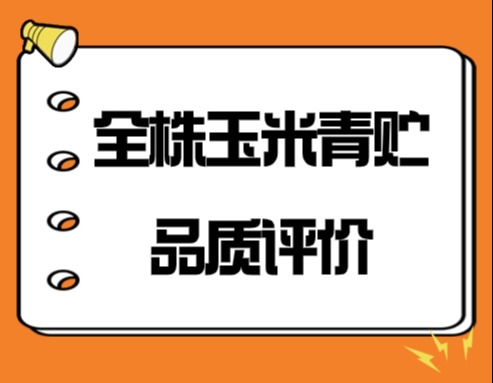 全株玉米青贮
品质评价